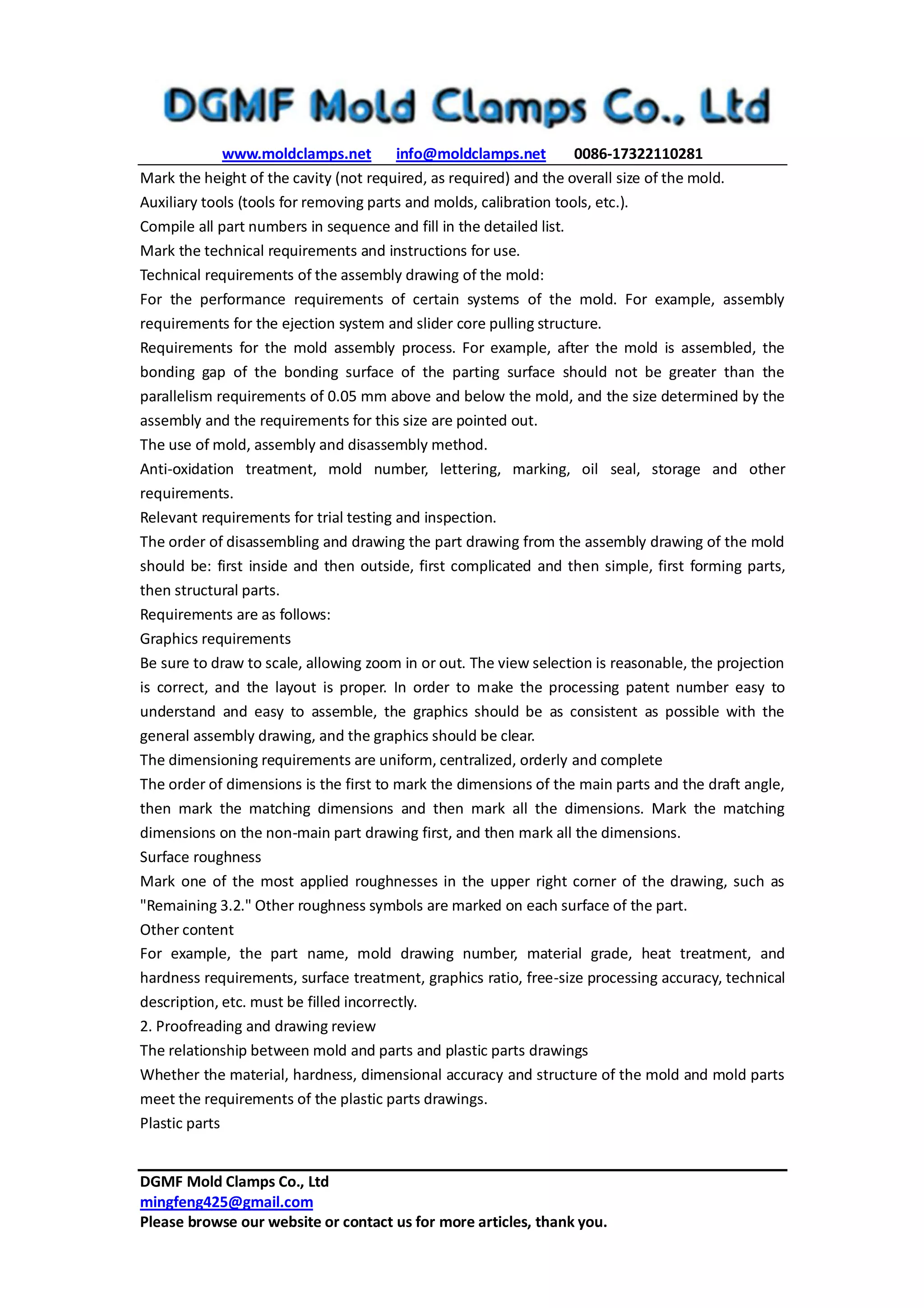 DGMF Mold Clamps Co., Ltd

www.moldclamps.net info@moldclamps.net 0086-17322110281

Mark the height of the cavity (not required, as required) and the overall size of the mold.

Auxiliary tools (tools for removing parts and molds, calibration tools, etc.).

Compile all part numbers in sequence and fill in the detailed list.

Mark the technical requirements and instructions for use.

Technical requirements of the assembly drawing of the mold:

For the performance requirements of certain systems of the mold. For example, assembly requirements for the ejection system and slider core pulling structure.

Requirements for the mold assembly process. For example, after the mold is assembled, the bonding gap of the bonding surface of the parting surface should not be greater than the parallelism requirements of 0.05 mm above and below the mold, and the size determined by the assembly and the requirements for this size are pointed out.

The use of mold, assembly and disassembly method.

Anti-oxidation treatment, mold number, lettering, marking, oil seal, storage and other requirements.

Relevant requirements for trial testing and inspection.

The order of disassembling and drawing the part drawing from the assembly drawing of the mold should be: first inside and then outside, first complicated and then simple, first forming parts, then structural parts.

Requirements are as follows:

Graphics requirements

Be sure to draw to scale, allowing zoom in or out. The view selection is reasonable, the projection is correct, and the layout is proper. In order to make the processing patent number easy to understand and easy to assemble, the graphics should be as consistent as possible with the general assembly drawing, and the graphics should be clear.

The dimensioning requirements are uniform, centralized, orderly and complete

The order of dimensions is the first to mark the dimensions of the main parts and the draft angle, then mark the matching dimensions and then mark all the dimensions. Mark the matching dimensions on the non-main part drawing first, and then mark all the dimensions.

Surface roughness

Mark one of the most applied roughnesses in the upper right corner of the drawing, such as "Remaining 3.2." Other roughness symbols are marked on each surface of the part.

Other content

For example, the part name, mold drawing number, material grade, heat treatment, and hardness requirements, surface treatment, graphics ratio, free-size processing accuracy, technical description, etc. must be filled incorrectly.

2. Proofreading and drawing review

The relationship between mold and parts and plastic parts drawings

Whether the material, hardness, dimensional accuracy and structure of the mold and mold parts meet the requirements of the plastic parts drawings.

Plastic parts

DGMF Mold Clamps Co., Ltd
mingfeng425@gmail.com
Please browse our website or contact us for more articles, thank you.